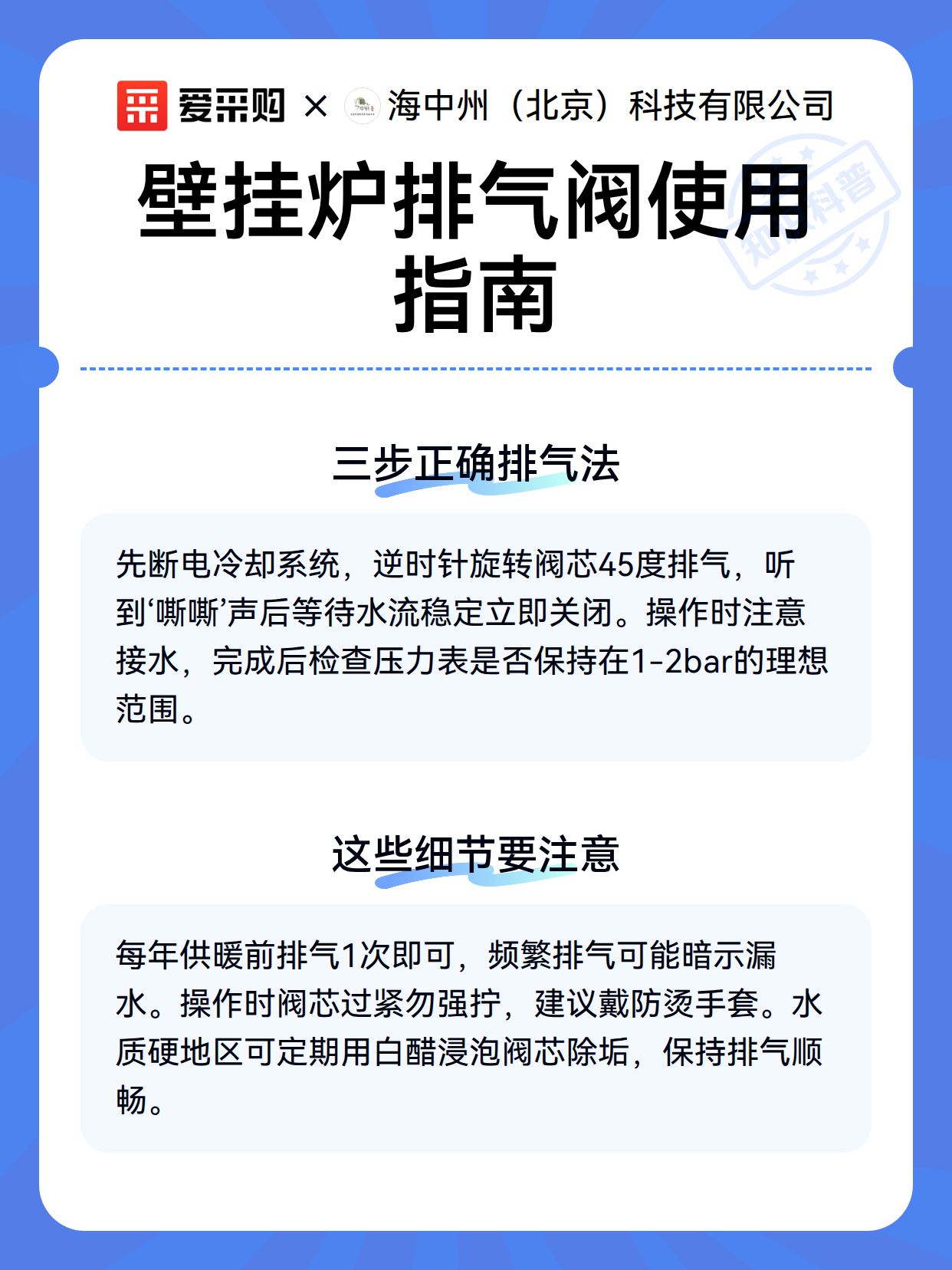 爱采购 × 海中州（北京）科技有限公司

知识科普

壁挂炉排气阀使用指南

三步正确排气法

先断电冷却系统，逆时针旋转阀芯45度排气，听到‘嘶嘶’声后等待水流稳定立即关闭。操作时注意接水，完成后检查压力表是否保持在1-2bar的理想范围。

这些细节要注意

每年供暖前排气1次即可，频繁排气可能暗示漏水。操作时阀芯过紧勿强拧，建议戴防烫手套。水质硬地区可定期用白醋浸泡阀芯除垢，保持排气顺畅。